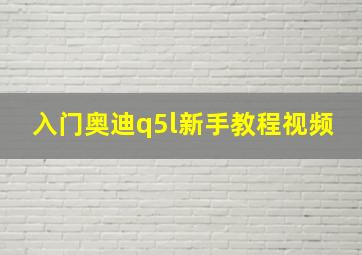 入门奥迪q5l新手教程视频